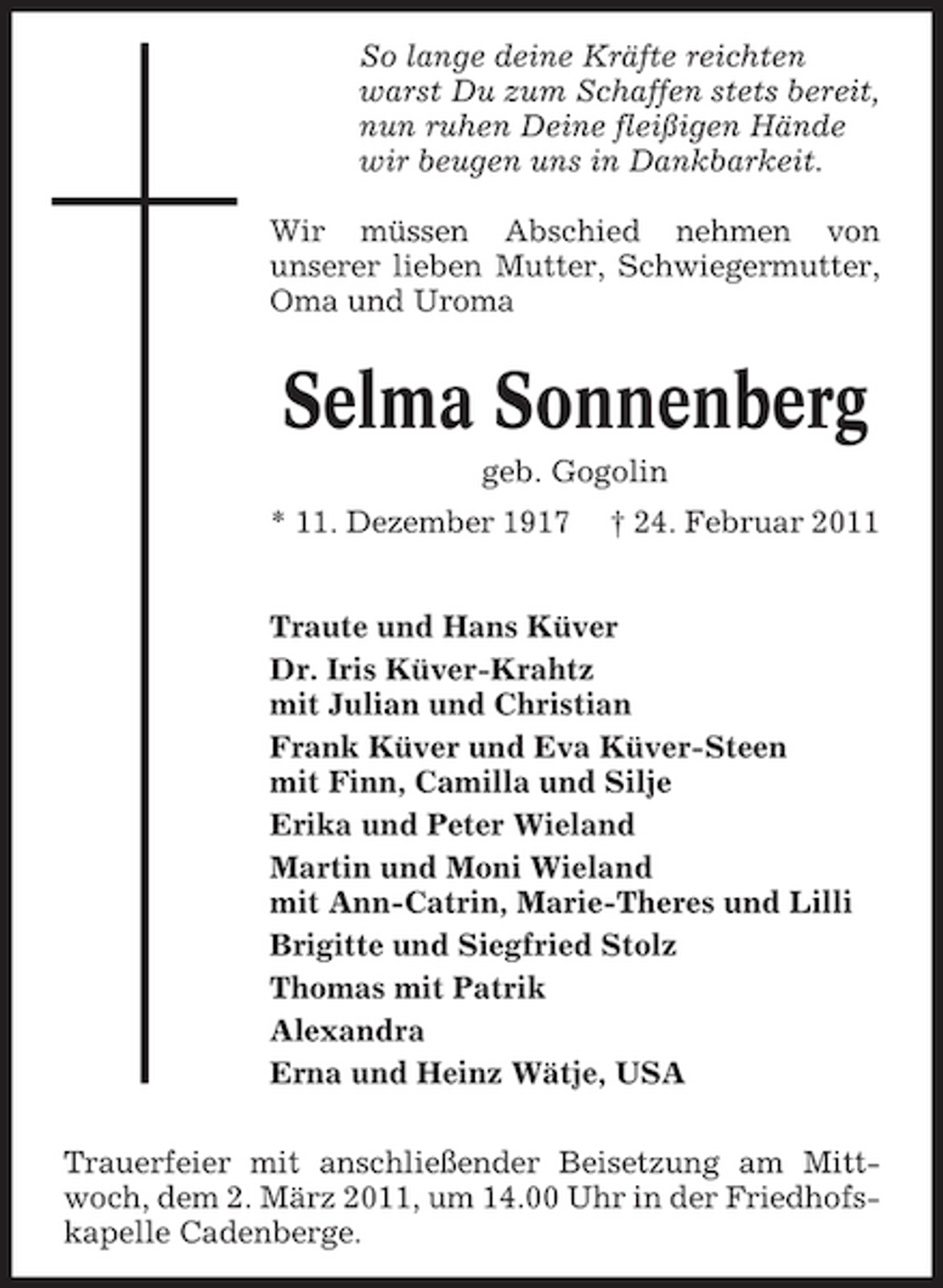 So lange deine Kräfte reichten
warst Du zum Schaffen stets bereit,
nun ruhen Deine fleißigen Hände
wir beugen uns in Dankbarkeit.

Wir müssen Abschied nehmen von unserer lieben Mutter, Schwiegermutter, Oma und Uroma

Selma Sonnenberg

geb. Gogolin

* 11. Dezember 1917 † 24. Februar 2011

Traute und Hans Küver

Dr. Iris Küver-Krahtz
mit Julian und Christian

Frank Küver und Eva Küver-Steen
mit Finn, Camilla und Silje

Erika und Peter Wieland

Martin und Moni Wieland
mit Ann-Catrin, Marie-Theres und Lilli

Brigitte und Siegfried Stolz

Thomas mit Patrik

Alexandra

Erna und Heinz Wätje, USA

Trauerfeier mit anschließender Beisetzung am Mittwoch, dem 2. März 2011, um 14.00 Uhr in der Friedhofskapelle Cadenberge.